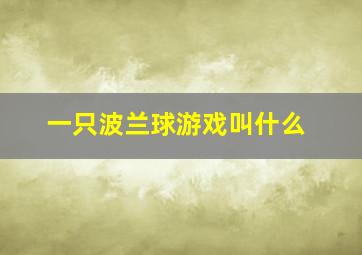 一只波兰球游戏叫什么